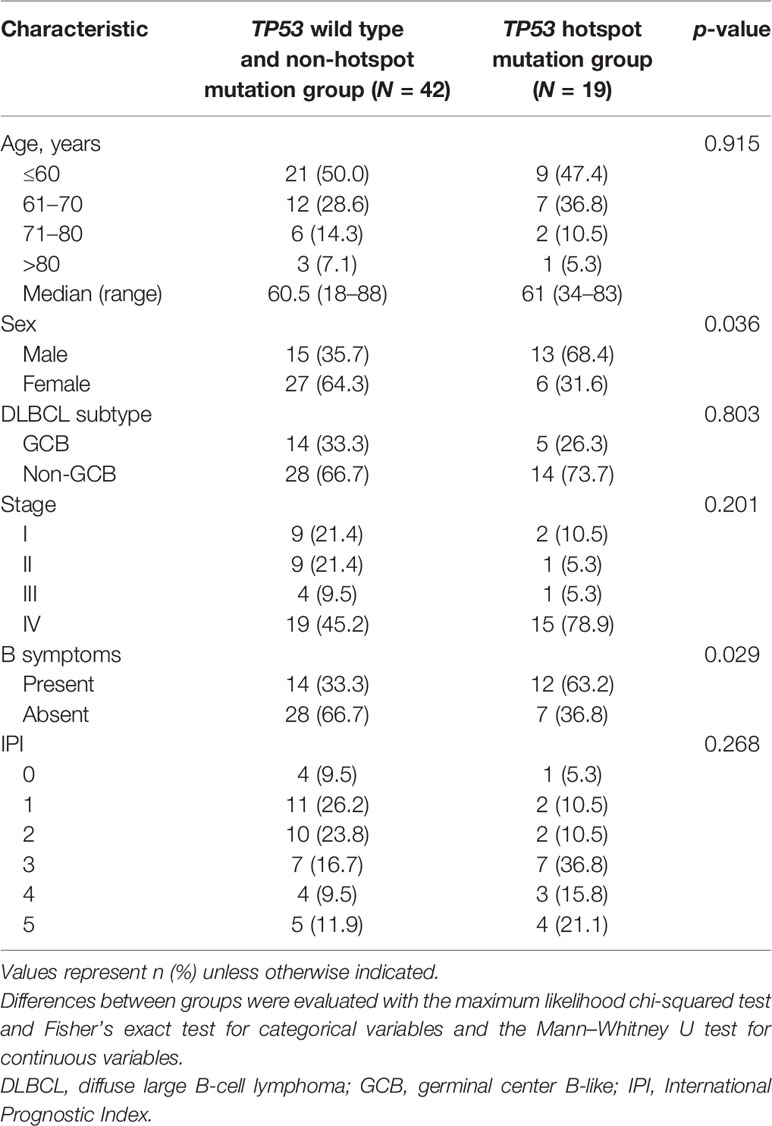 | Characteristic | TP53 wild type and non-hotspot mutation group (N = 42) | TP53 hotspot mutation group (N = 19) | p-value |
|---|---|---|---|
| Age, years | | | 0.915 |
| ≤60 | 21 (50.0) | 9 (47.4) | |
| 61–70 | 12 (28.6) | 7 (36.8) | |
| 71–80 | 6 (14.3) | 2 (10.5) | |
| >80 | 3 (7.1) | 1 (5.3) | |
| Median (range) | 60.5 (18–88) | 61 (34–83) | |
| Sex | | | 0.036 |
| Male | 15 (35.7) | 13 (68.4) | |
| Female | 27 (64.3) | 6 (31.6) | |
| DLBCL subtype | | | 0.803 |
| GCB | 14 (33.3) | 5 (26.3) | |
| Non-GCB | 28 (66.7) | 14 (73.7) | |
| Stage | | | 0.201 |
| I | 9 (21.4) | 2 (10.5) | |
| II | 9 (21.4) | 1 (5.3) | |
| III | 4 (9.5) | 1 (5.3) | |
| IV | 19 (45.2) | 15 (78.9) | |
| B symptoms | | | 0.029 |
| Present | 14 (33.3) | 12 (63.2) | |
| Absent | 28 (66.7) | 7 (36.8) | |
| IPI | | | 0.268 |
| 0 | 4 (9.5) | 1 (5.3) | |
| 1 | 11 (26.2) | 2 (10.5) | |
| 2 | 10 (23.8) | 2 (10.5) | |
| 3 | 7 (16.7) | 7 (36.8) | |
| 4 | 4 (9.5) | 3 (15.8) | |
| 5 | 5 (11.9) | 4 (21.1) | |

Values represent n (%) unless otherwise indicated.
Differences between groups were evaluated with the maximum likelihood chi-squared test and Fisher's exact test for categorical variables and the Mann–Whitney U test for continuous variables.
DLBCL, diffuse large B-cell lymphoma; GCB, germinal center B-like; IPI, International Prognostic Index.